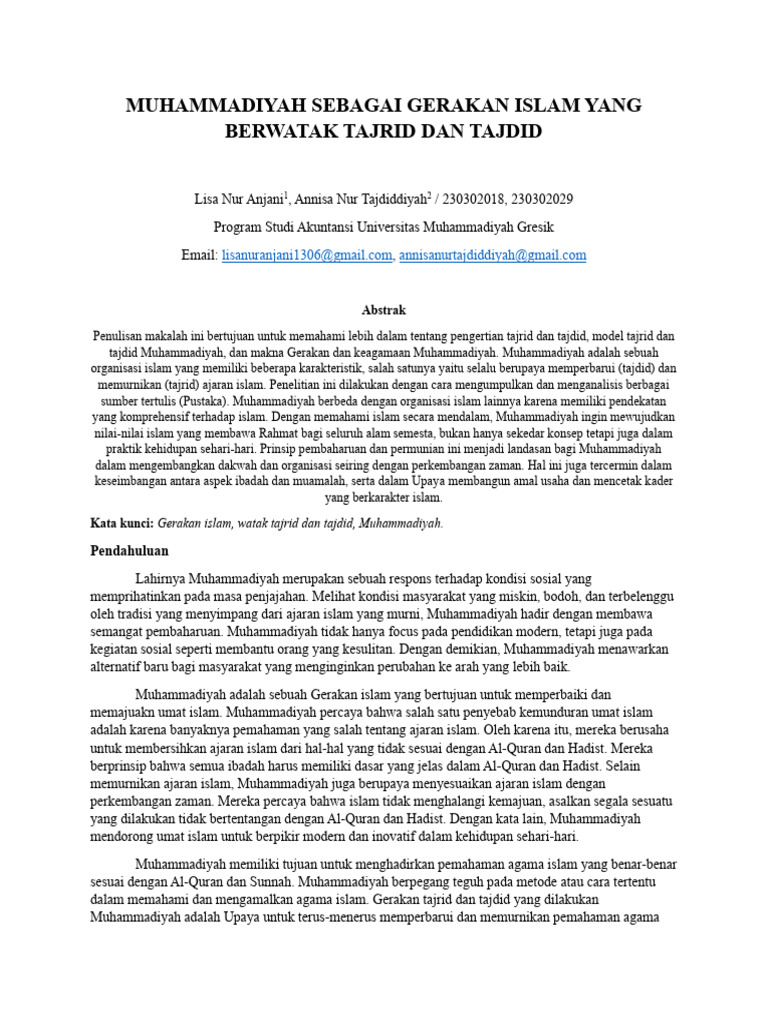 MUHAMMADIYAH SEBAGAI GERAKAN ISLAM YANG BERWATAK TAJRID DAN TAJDID

Lisa Nur Anjani$^1$, Annisa Nur Tajdiddiyah$^2$ / 230302018, 230302029

Program Studi Akuntansi Universitas Muhammadiyah Gresik

Email: lisanuranjani1306@gmail.com, annisanurtajdiddiyah@gmail.com

Abstrak

Penulisan makalah ini bertujuan untuk memahami lebih dalam tentang pengertian tajrid dan tajdid, model tajrid dan tajdid Muhammadiyah, dan makna Gerakan dan keagamaan Muhammadiyah. Muhammadiyah adalah sebuah organisasi islam yang memiliki beberapa karakteristik, salah satunya yaitu selalu berupaya memperbarui (tajdid) dan memurnikan (tajrid) ajaran islam. Penelitian ini dilakukan dengan cara mengumpulkan dan menganalisis berbagai sumber tertulis (Pustaka). Muhammadiyah berbeda dengan organisasi islam lainnya karena memiliki pendekatan yang komprehensif terhadap islam. Dengan memahami islam secara mendalam, Muhammadiyah ingin mewujudkan nilai-nilai islam yang membawa Rahmat bagi seluruh alam semesta, bukan hanya sekedar konsep tetapi juga dalam praktik kehidupan sehari-hari. Prinsip pembaharuan dan permunian ini menjadi landasan bagi Muhammadiyah dalam mengembangkan dakwah dan organisasi seiring dengan perkembangan zaman. Hal ini juga tercermin dalam keseimbangan antara aspek ibadah dan muamalah, serta dalam Upaya membangun amal usaha dan mencetak kader yang berkarakter islam.

Kata kunci: Gerakan islam, watak tajrid dan tajdid, Muhammadiyah.

Pendahuluan

Lahirnya Muhammadiyah merupakan sebuah respons terhadap kondisi sosial yang memprihatinkan pada masa penjajahan. Melihat kondisi masyarakat yang miskin, bodoh, dan terbelenggu oleh tradisi yang menyimpang dari ajaran islam yang murni, Muhammadiyah hadir dengan membawa semangat pembaharuan. Muhammadiyah tidak hanya focus pada pendidikan modern, tetapi juga pada kegiatan sosial seperti membantu orang yang kesulitan. Dengan demikian, Muhammadiyah menawarkan alternatif baru bagi masyarakat yang menginginkan perubahan ke arah yang lebih baik.

Muhammadiyah adalah sebuah Gerakan islam yang bertujuan untuk memperbaiki dan memajuakn umat islam. Muhammadiyah percaya bahwa salah satu penyebab kemunduran umat islam adalah karena banyaknya pemahaman yang salah tentang ajaran islam. Oleh karena itu, mereka berusaha untuk membersihkan ajaran islam dari hal-hal yang tidak sesuai dengan Al-Quran dan Hadist. Mereka berprinsip bahwa semua ibadah harus memiliki dasar yang jelas dalam Al-Quran dan Hadist. Selain memurnikan ajaran islam, Muhammadiyah juga berupaya menyesuaikan ajaran islam dengan perkembangan zaman. Mereka percaya bahwa islam tidak menghalangi kemajuan, asalkan segala sesuatu yang dilakukan tidak bertentangan dengan Al-Quran dan Hadist. Dengan kata lain, Muhammadiyah mendorong umat islam untuk berpikir modern dan inovatif dalam kehidupan sehari-hari.

Muhammadiyah memiliki tujuan untuk menghadirkan pemahaman agama islam yang benar-benar sesuai dengan Al-Quran dan Sunnah. Muhammadiyah berpegang teguh pada metode atau cara tertentu dalam memahami dan mengamalkan agama islam. Gerakan tajrid dan tajdid yang dilakukan Muhammadiyah adalah Upaya untuk terus-menerus memperbarui dan memurnikan pemahaman agama